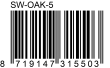 SW-OAK-5

8 719147 315503